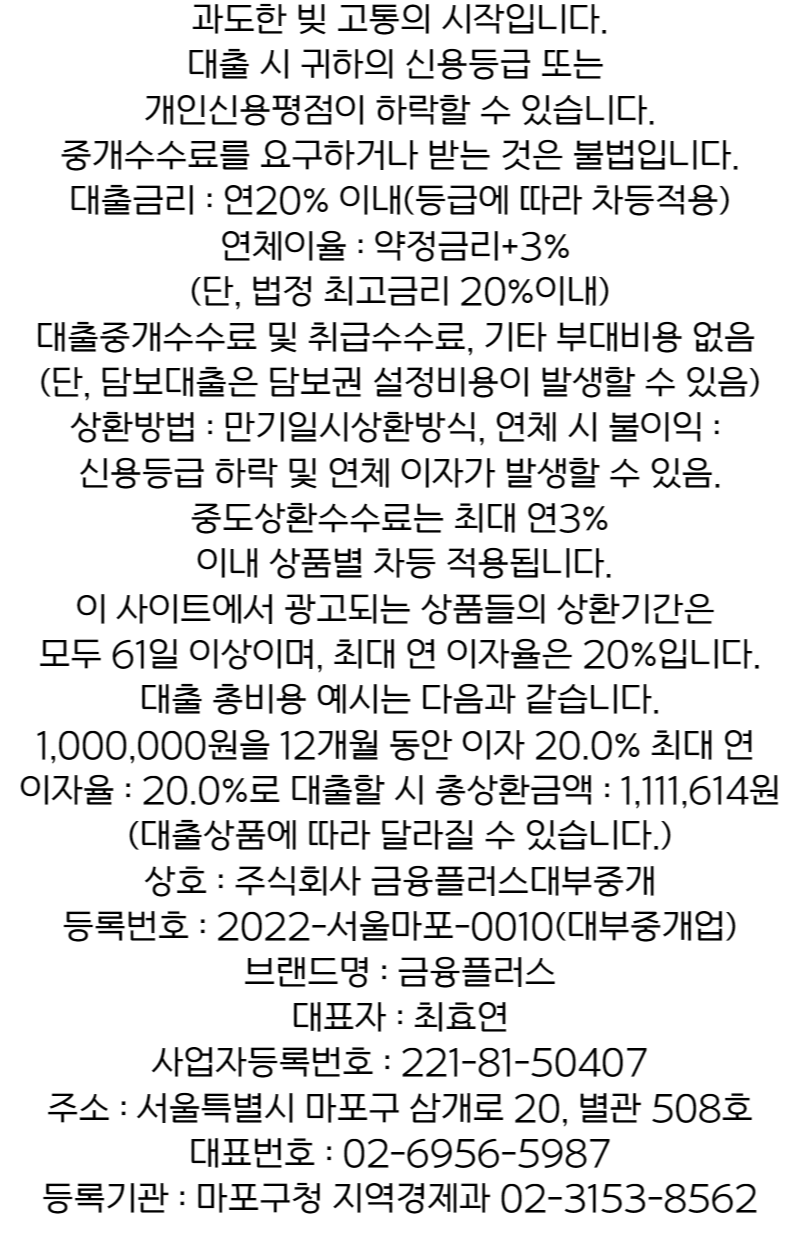 과도한 빚 고통의 시작입니다.
대출 시 귀하의 신용등급 또는
개인신용평점이 하락할 수 있습니다.
중개수수료를 요구하거나 받는 것은 불법입니다.
대출금리 : 연20% 이내(등급에 따라 차등적용)
연체이율 : 약정금리+3%
(단, 법정 최고금리 20%이내)
대출중개수수료 및 취급수수료, 기타 부대비용 없음
(단, 담보대출은 담보권 설정비용이 발생할 수 있음)
상환방법 : 만기일시상환방식, 연체 시 불이익 :
신용등급 하락 및 연체 이자가 발생할 수 있음.
중도상환수수료는 최대 연3%
이내 상품별 차등 적용됩니다.
이 사이트에서 광고되는 상품들의 상환기간은
모두 61일 이상이며, 최대 연 이자율은 20%입니다.
대출 총비용 예시는 다음과 같습니다.
1,000,000원을 12개월 동안 이자 20.0% 최대 연
이자율 : 20.0%로 대출할 시 총상환금액 : 1,111,614원
(대출상품에 따라 달라질 수 있습니다.)
상호 : 주식회사 금융플러스대부중개
등록번호 : 2022-서울마포-0010(대부중개업)
브랜드명 : 금융플러스
대표자 : 최효연
사업자등록번호 : 221-81-50407
주소 : 서울특별시 마포구 삼개로 20, 별관 508호
대표번호 : 02-6956-5987
등록기관 : 마포구청 지역경제과 02-3153-8562